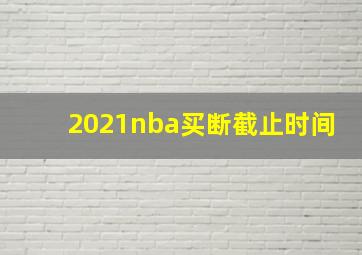 2021nba买断截止时间